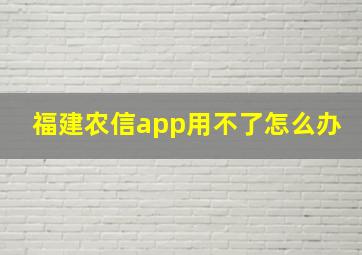 福建农信app用不了怎么办